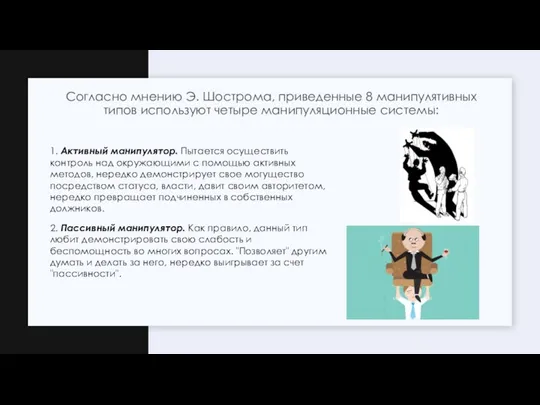 Согласно мнению Э. Шострома, приведенные 8 манипулятивных типов используют четыре манипуляционные системы:

1. Активный манипулятор. Пытается осуществить контроль над окружающими с помощью активных методов, нередко демонстрирует свое могущество посредством статуса, власти, давит своим авторитетом, нередко превращает подчиненных в собственных должников.

2. Пассивный манипулятор. Как правило, данный тип любит демонстрировать свою слабость и беспомощность во многих вопросах. "Позволяет" другим думать и делать за него, нередко выигрывает за счет "пассивности".